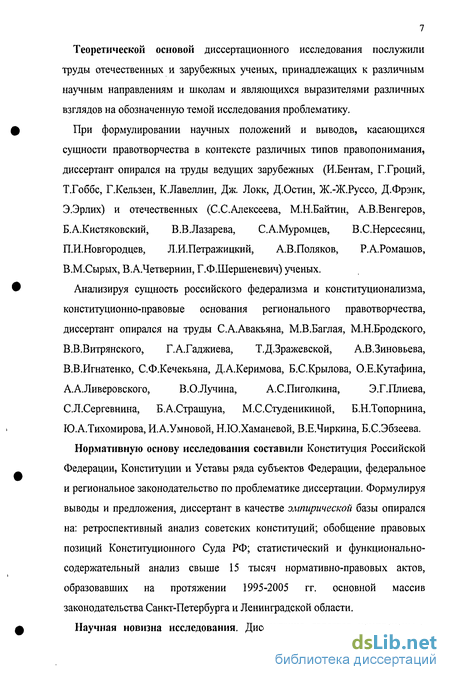 7

Теоретической основой диссертационного исследования послужили труды отечественных и зарубежных ученых, принадлежащих к различным научным направлениям и школам и являющихся выразителями различных взглядов на обозначенную темой исследования проблематику.

При формулировании научных положений и выводов, касающихся сущности правотворчества в контексте различных типов правопонимания, диссертант опирался на труды ведущих зарубежных (И.Бентам, Г.Гроций, Т.Гоббс, Г.Кельзен, К.Лавеллин, Дж. Локк, Д.Остин, Ж.-Ж.Руссо, Д.Фрэнк, Э.Эрлих) и отечественных (С.С.Алексеева, М.Н.Байтин, А.В.Венгеров, Б.А.Кистяковский, В.В.Лазарева, С.А.Муромцев, В.С.Нерсесянц, П.И.Новгородцев, Л.И.Петражицкий, А.В.Поляков, Р.А.Ромашов, В.М.Сырых, В.А.Четвернин, Г.Ф.Шершеневич) ученых.

Анализируя сущность российского федерализма и конституционализма, конституционно-правовые основания регионального правотворчества, диссертант опирался на труды С.А.Авакьяна, М.В.Баглая, М.Н.Бродского, В.В.Витрянского, Г.А.Гаджиева, Т.Д.Зражевской, А.В.Зиновьева, В.В.Игнатенко, С.Ф.Кечекьяна, Д.А.Керимова, Б.С.Крылова, О.Е.Кутафина, А.А.Ливеровского, В.О.Лучина, А.С.Пиголкина, Э.Г.Плиева, С.Л.Сергевнина, Б.А.Страшуна, М.С.Студеникиной, Б.Н.Топорнина, Ю.А.Тихомирова, И.А.Умновой, Н.Ю.Хаманевой, В.Е.Чиркина, Б.С.Эбзеева.

Нормативную основу исследования составили Конституция Российской Федерации, Конституции и Уставы ряда субъектов Федерации, федеральное и региональное законодательство по проблематике диссертации. Формулируя выводы и предложения, диссертант в качестве эмпирической базы опирался на: ретроспективный анализ советских конституций; обобщение правовых позиций Конституционного Суда РФ; статистический и функционально-содержательный анализ свыше 15 тысяч нормативно-правовых актов, образовавших на протяжении 1995-2005 гг. основной массив законодательства Санкт-Петербурга и Ленинградской области.

Научная новизна исследования. Дис

dsLib.net
библиотека диссертаций